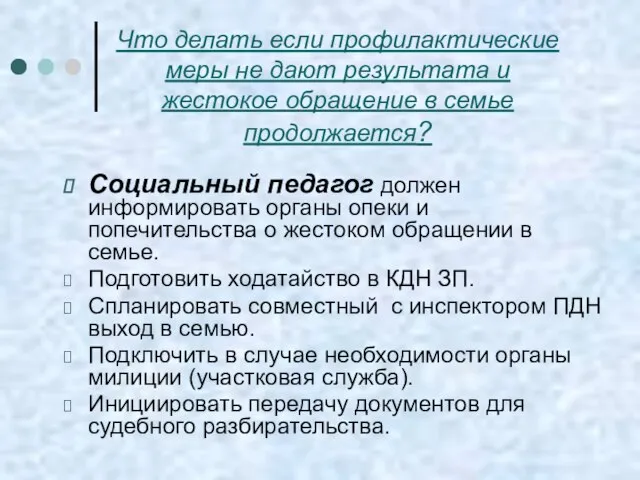 Что делать если профилактические меры не дают результата и жестокое обращение в семье продолжается?

Социальный педагог должен информировать органы опеки и попечительства о жестоком обращении в семье.

Подготовить ходатайство в КДН ЗП.

Спланировать совместный с инспектором ПДН выход в семью.

Подключить в случае необходимости органы милиции (участковая служба).

Инициировать передачу документов для судебного разбирательства.